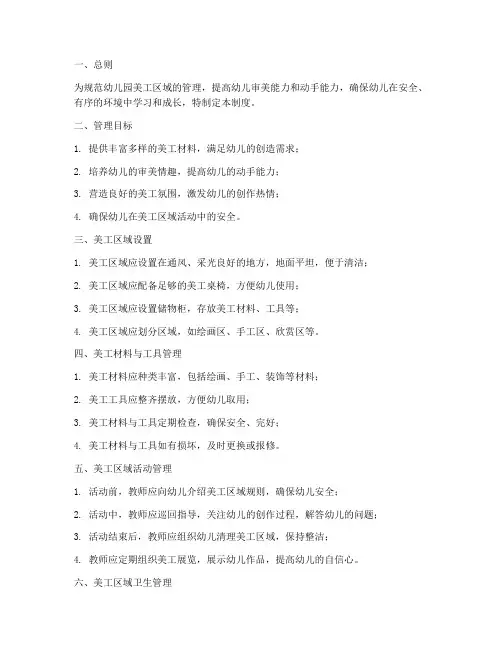 一、总则

为规范幼儿园美工区域的管理，提高幼儿审美能力和动手能力，确保幼儿在安全、有序的环境中学习和成长，特制定本制度。

二、管理目标

1. 提供丰富多样的美工材料，满足幼儿的创造需求；

2. 培养幼儿的审美情趣，提高幼儿的动手能力；

3. 营造良好的美工氛围，激发幼儿的创作热情；

4. 确保幼儿在美工区域活动中的安全。

三、美工区域设置

1. 美工区域应设置在通风、采光良好的地方，地面平坦，便于清洁；

2. 美工区域应配备足够的美工桌椅，方便幼儿使用；

3. 美工区域应设置储物柜，存放美工材料、工具等；

4. 美工区域应划分区域，如绘画区、手工区、欣赏区等。

四、美工材料与工具管理

1. 美工材料应种类丰富，包括绘画、手工、装饰等材料；

2. 美工工具应整齐摆放，方便幼儿取用；

3. 美工材料与工具定期检查，确保安全、完好；

4. 美工材料与工具如有损坏，及时更换或报修。

五、美工区域活动管理

1. 活动前，教师应向幼儿介绍美工区域规则，确保幼儿安全；

2. 活动中，教师应巡回指导，关注幼儿的创作过程，解答幼儿的问题；

3. 活动结束后，教师应组织幼儿清理美工区域，保持整洁；

4. 教师应定期组织美工展览，展示幼儿作品，提高幼儿的自信心。

六、美工区域卫生管理